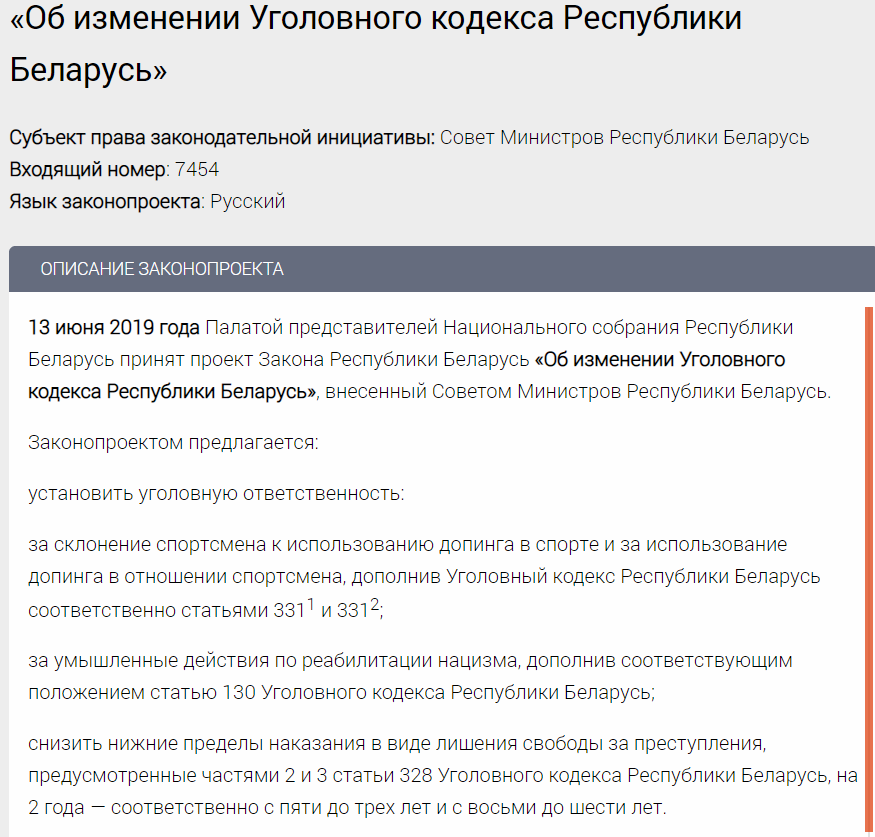 «Об изменении Уголовного кодекса Республики Беларусь»

Субъект права законодательной инициативы: Совет Министров Республики Беларусь
Входящий номер: 7454
Язык законопроекта: Русский

ОПИСАНИЕ ЗАКОНОПРОЕКТА

13 июня 2019 года Палатой представителей Национального собрания Республики Беларусь принят проект Закона Республики Беларусь «Об изменении Уголовного кодекса Республики Беларусь», внесенный Советом Министров Республики Беларусь.

Законопроектом предлагается:

установить уголовную ответственность:

за склонение спортсмена к использованию допинга в спорте и за использование допинга в отношении спортсмена, дополнив Уголовный кодекс Республики Беларусь соответственно статьями $331^1$ и $331^2$;

за умышленные действия по реабилитации нацизма, дополнив соответствующим положением статью 130 Уголовного кодекса Республики Беларусь;

снизить нижние пределы наказания в виде лишения свободы за преступления, предусмотренные частями 2 и 3 статьи 328 Уголовного кодекса Республики Беларусь, на 2 года — соответственно с пяти до трех лет и с восьми до шести лет.